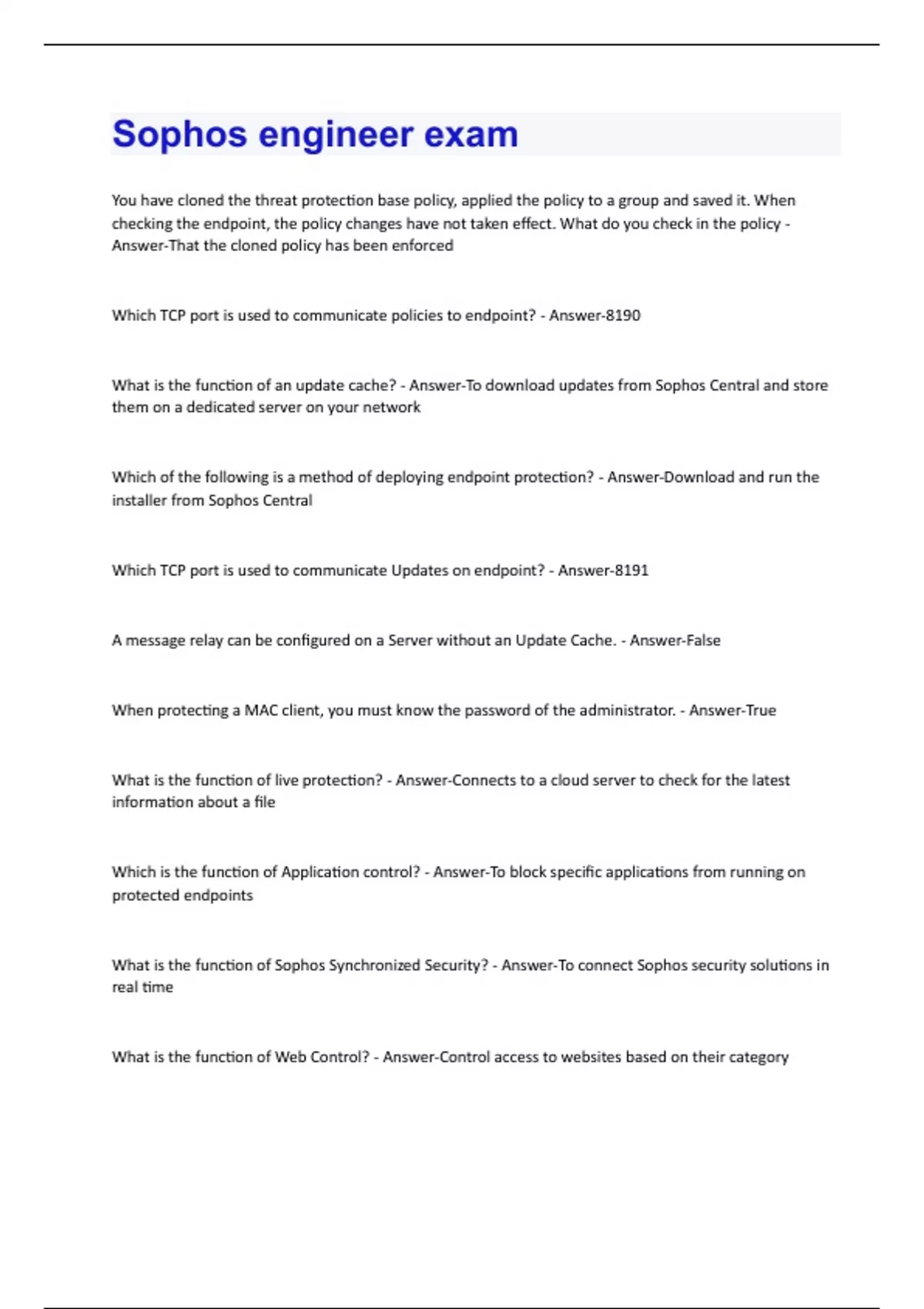 Sophos engineer exam

You have cloned the threat protection base policy, applied the policy to a group and saved it. When checking the endpoint, the policy changes have not taken effect. What do you check in the policy - Answer-That the cloned policy has been enforced

Which TCP port is used to communicate policies to endpoint? - Answer-8190

What is the function of an update cache? - Answer-To download updates from Sophos Central and store them on a dedicated server on your network

Which of the following is a method of deploying endpoint protection? - Answer-Download and run the installer from Sophos Central

Which TCP port is used to communicate Updates on endpoint? - Answer-8191

A message relay can be configured on a Server without an Update Cache. - Answer-False

When protecting a MAC client, you must know the password of the administrator. - Answer-True

What is the function of live protection? - Answer-Connects to a cloud server to check for the latest information about a file

Which is the function of Application control? - Answer-To block specific applications from running on protected endpoints

What is the function of Sophos Synchronized Security? - Answer-To connect Sophos security solutions in real time

What is the function of Web Control? - Answer-Control access to websites based on their category